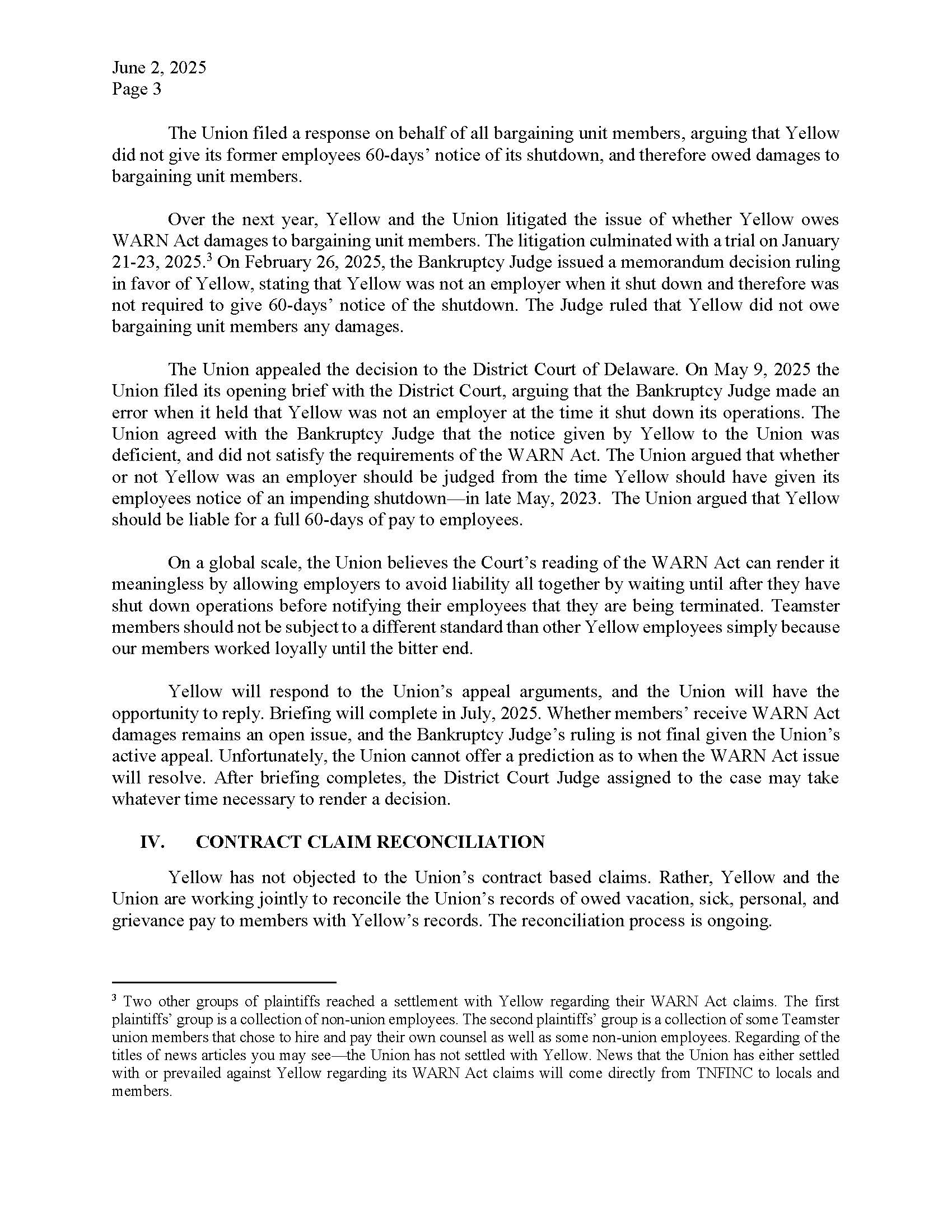 June 2, 2025
Page 3

The Union filed a response on behalf of all bargaining unit members, arguing that Yellow did not give its former employees 60-days' notice of its shutdown, and therefore owed damages to bargaining unit members.

Over the next year, Yellow and the Union litigated the issue of whether Yellow owes WARN Act damages to bargaining unit members. The litigation culminated with a trial on January 21-23, 2025.$^3$ On February 26, 2025, the Bankruptcy Judge issued a memorandum decision ruling in favor of Yellow, stating that Yellow was not an employer when it shut down and therefore was not required to give 60-days' notice of the shutdown. The Judge ruled that Yellow did not owe bargaining unit members any damages.

The Union appealed the decision to the District Court of Delaware. On May 9, 2025 the Union filed its opening brief with the District Court, arguing that the Bankruptcy Judge made an error when it held that Yellow was not an employer at the time it shut down its operations. The Union agreed with the Bankruptcy Judge that the notice given by Yellow to the Union was deficient, and did not satisfy the requirements of the WARN Act. The Union argued that whether or not Yellow was an employer should be judged from the time Yellow should have given its employees notice of an impending shutdown—in late May, 2023. The Union argued that Yellow should be liable for a full 60-days of pay to employees.

On a global scale, the Union believes the Court's reading of the WARN Act can render it meaningless by allowing employers to avoid liability all together by waiting until after they have shut down operations before notifying their employees that they are being terminated. Teamster members should not be subject to a different standard than other Yellow employees simply because our members worked loyally until the bitter end.

Yellow will respond to the Union's appeal arguments, and the Union will have the opportunity to reply. Briefing will complete in July, 2025. Whether members' receive WARN Act damages remains an open issue, and the Bankruptcy Judge's ruling is not final given the Union's active appeal. Unfortunately, the Union cannot offer a prediction as to when the WARN Act issue will resolve. After briefing completes, the District Court Judge assigned to the case may take whatever time necessary to render a decision.

IV. CONTRACT CLAIM RECONCILIATION

Yellow has not objected to the Union's contract based claims. Rather, Yellow and the Union are working jointly to reconcile the Union's records of owed vacation, sick, personal, and grievance pay to members with Yellow's records. The reconciliation process is ongoing.

$^3$ Two other groups of plaintiffs reached a settlement with Yellow regarding their WARN Act claims. The first plaintiffs' group is a collection of non-union employees. The second plaintiffs' group is a collection of some Teamster union members that chose to hire and pay their own counsel as well as some non-union employees. Regarding of the titles of news articles you may see—the Union has not settled with Yellow. News that the Union has either settled with or prevailed against Yellow regarding its WARN Act claims will come directly from TNFINC to locals and members.